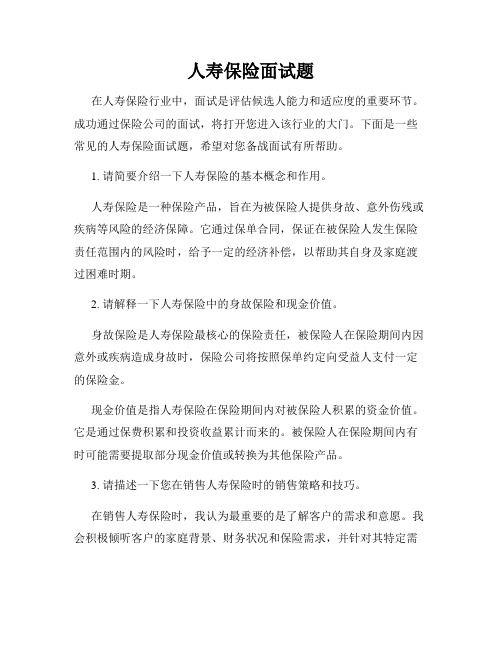 人寿保险面试题

在人寿保险行业中，面试是评估候选人能力和适应度的重要环节。成功通过保险公司的面试，将打开您进入该行业的大门。下面是一些常见的人寿保险面试题，希望对您备战面试有所帮助。

1. 请简要介绍一下人寿保险的基本概念和作用。

人寿保险是一种保险产品，旨在为被保险人提供身故、意外伤残或疾病等风险的经济保障。它通过保单合同，保证在被保险人发生保险责任范围内的风险时，给予一定的经济补偿，以帮助其自身及家庭渡过困难时期。

2. 请解释一下人寿保险中的身故保险和现金价值。

身故保险是人寿保险最核心的保险责任，被保险人在保险期间内因意外或疾病造成身故时，保险公司将按照保单约定向受益人支付一定的保险金。

现金价值是指人寿保险在保险期间内对被保险人积累的资金价值。它是通过保费积累和投资收益累计而来的。被保险人在保险期间内有时可能需要提取部分现金价值或转换为其他保险产品。

3. 请描述一下您在销售人寿保险时的销售策略和技巧。

在销售人寿保险时，我认为最重要的是了解客户的需求和意愿。我会积极倾听客户的家庭背景、财务状况和保险需求，并针对其特定需